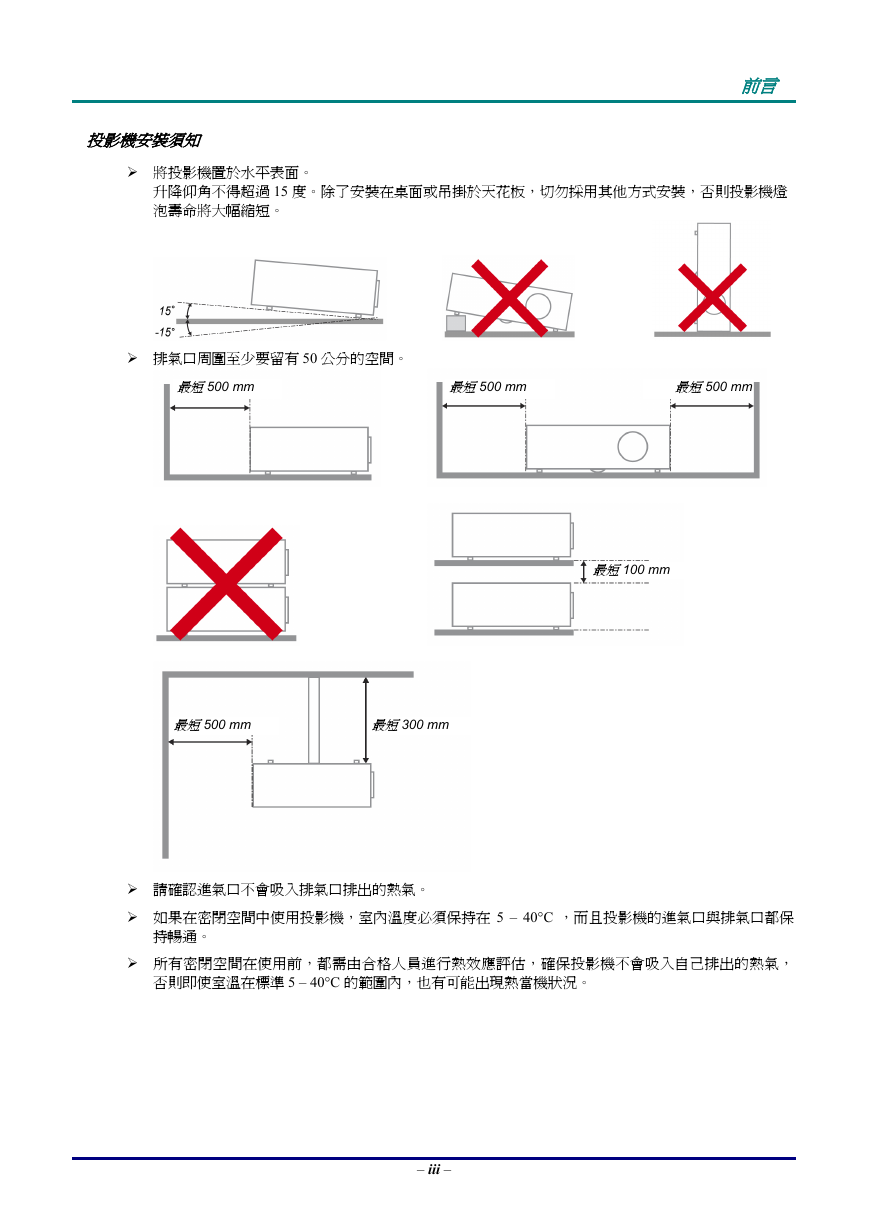 前言

投影機安裝須知

➢ 將投影機置於水平表面。
升降仰角不得超過 15 度。除了安裝在桌面或吊掛於天花板，切勿採用其他方式安裝，否則投影機燈泡壽命將大幅縮短。

15°
-15°

➢ 排氣口周圍至少要留有 50 公分的空間。

最短 500 mm
最短 500 mm
最短 500 mm
最短 100 mm
最短 500 mm
最短 300 mm

➢ 請確認進氣口不會吸入排氣口排出的熱氣。

➢ 如果在密閉空間中使用投影機，室內溫度必須保持在 5 – 40°C ，而且投影機的進氣口與排氣口都保持暢通。

➢ 所有密閉空間在使用前，都需由合格人員進行熱效應評估，確保投影機不會吸入自己排出的熱氣，否則即使室溫在標準 5 – 40°C 的範圍內，也有可能出現熱當機狀況。

– iii –